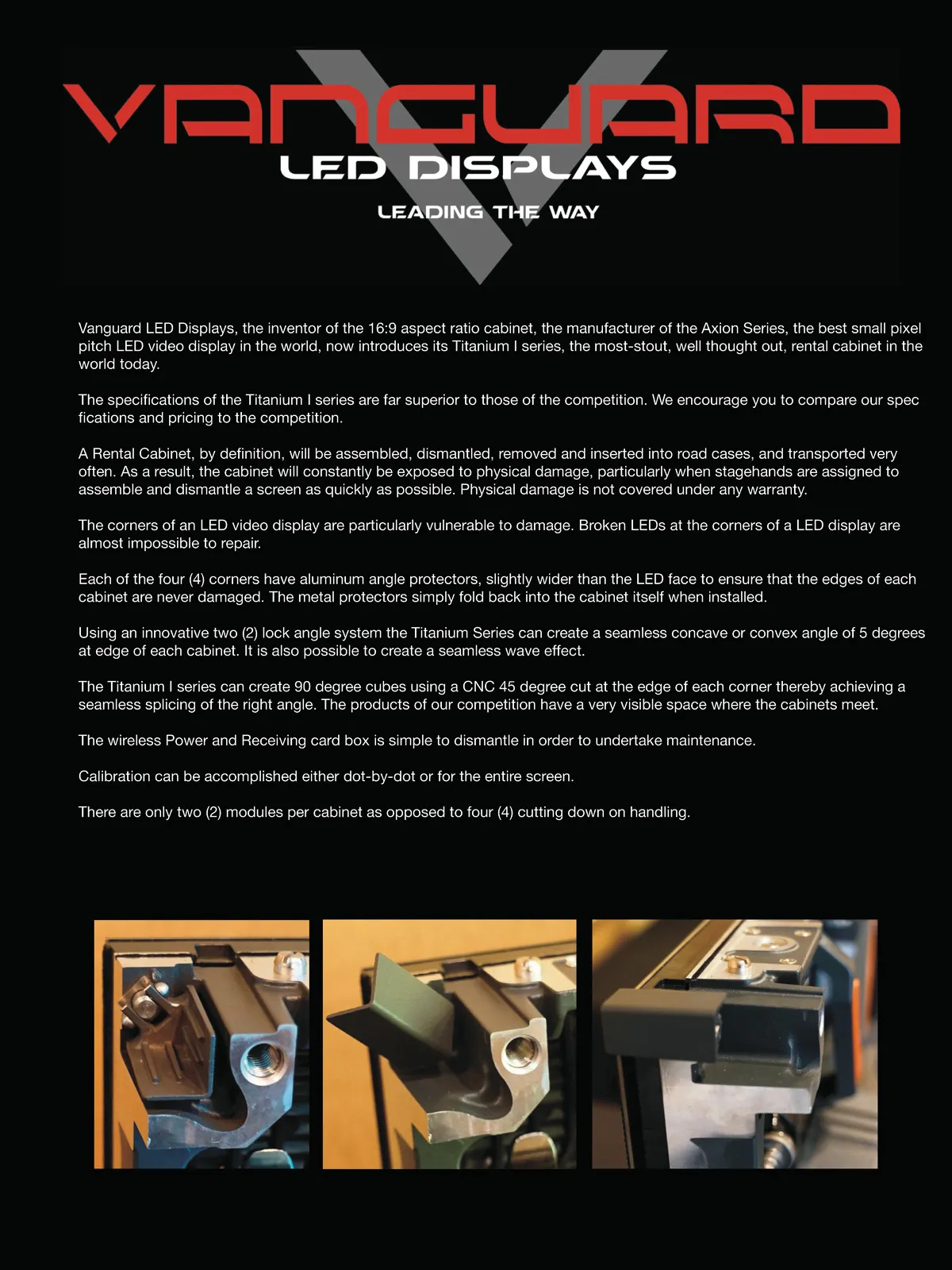 VANGUARD
LED DISPLAYS
LEADING THE WAY

Vanguard LED Displays, the inventor of the 16:9 aspect ratio cabinet, the manufacturer of the Axion Series, the best small pixel pitch LED video display in the world, now introduces its Titanium I series, the most-stout, well thought out, rental cabinet in the world today.

The specifications of the Titanium I series are far superior to those of the competition. We encourage you to compare our spec fications and pricing to the competition.

A Rental Cabinet, by definition, will be assembled, dismantled, removed and inserted into road cases, and transported very often. As a result, the cabinet will constantly be exposed to physical damage, particularly when stagehands are assigned to assemble and dismantle a screen as quickly as possible. Physical damage is not covered under any warranty.

The corners of an LED video display are particularly vulnerable to damage. Broken LEDs at the corners of a LED display are almost impossible to repair.

Each of the four (4) corners have aluminum angle protectors, slightly wider than the LED face to ensure that the edges of each cabinet are never damaged. The metal protectors simply fold back into the cabinet itself when installed.

Using an innovative two (2) lock angle system the Titanium Series can create a seamless concave or convex angle of 5 degrees at edge of each cabinet. It is also possible to create a seamless wave effect.

The Titanium I series can create 90 degree cubes using a CNC 45 degree cut at the edge of each corner thereby achieving a seamless splicing of the right angle. The products of our competition have a very visible space where the cabinets meet.

The wireless Power and Receiving card box is simple to dismantle in order to undertake maintenance.

Calibration can be accomplished either dot-by-dot or for the entire screen.

There are only two (2) modules per cabinet as opposed to four (4) cutting down on handling.